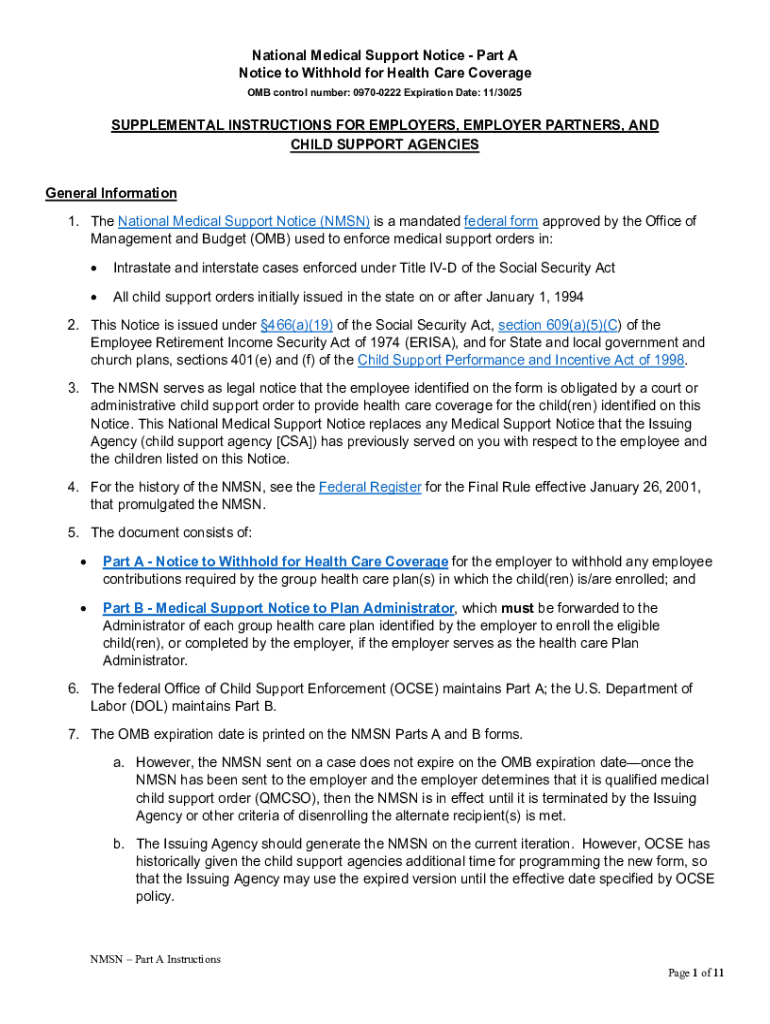 National Medical Support Notice - Part A
Notice to Withhold for Health Care Coverage
OMB control number: 0970-0222 Expiration Date: 11/30/25

SUPPLEMENTAL INSTRUCTIONS FOR EMPLOYERS, EMPLOYER PARTNERS, AND CHILD SUPPORT AGENCIES

General Information

1. The National Medical Support Notice (NMSN) is a mandated federal form approved by the Office of Management and Budget (OMB) used to enforce medical support orders in:

• Intrastate and interstate cases enforced under Title IV-D of the Social Security Act

• All child support orders initially issued in the state on or after January 1, 1994

2. This Notice is issued under §466(a)(19) of the Social Security Act, section 609(a)(5)(C) of the Employee Retirement Income Security Act of 1974 (ERISA), and for State and local government and church plans, sections 401(e) and (f) of the Child Support Performance and Incentive Act of 1998.

3. The NMSN serves as legal notice that the employee identified on the form is obligated by a court or administrative child support order to provide health care coverage for the child(ren) identified on this Notice. This National Medical Support Notice replaces any Medical Support Notice that the Issuing Agency (child support agency [CSA]) has previously served on you with respect to the employee and the children listed on this Notice.

4. For the history of the NMSN, see the Federal Register for the Final Rule effective January 26, 2001, that promulgated the NMSN.

5. The document consists of:

• Part A - Notice to Withhold for Health Care Coverage for the employer to withhold any employee contributions required by the group health care plan(s) in which the child(ren) is/are enrolled; and

• Part B - Medical Support Notice to Plan Administrator, which must be forwarded to the Administrator of each group health care plan identified by the employer to enroll the eligible child(ren), or completed by the employer, if the employer serves as the health care Plan Administrator.

6. The federal Office of Child Support Enforcement (OCSE) maintains Part A; the U.S. Department of Labor (DOL) maintains Part B.

7. The OMB expiration date is printed on the NMSN Parts A and B forms.

a. However, the NMSN sent on a case does not expire on the OMB expiration date—once the NMSN has been sent to the employer and the employer determines that it is qualified medical child support order (QMCSO), then the NMSN is in effect until it is terminated by the Issuing Agency or other criteria of disenrolling the alternate recipient(s) is met.

b. The Issuing Agency should generate the NMSN on the current iteration. However, OCSE has historically given the child support agencies additional time for programming the new form, so that the Issuing Agency may use the expired version until the effective date specified by OCSE policy.

NMSN – Part A Instructions

Page 1 of 11